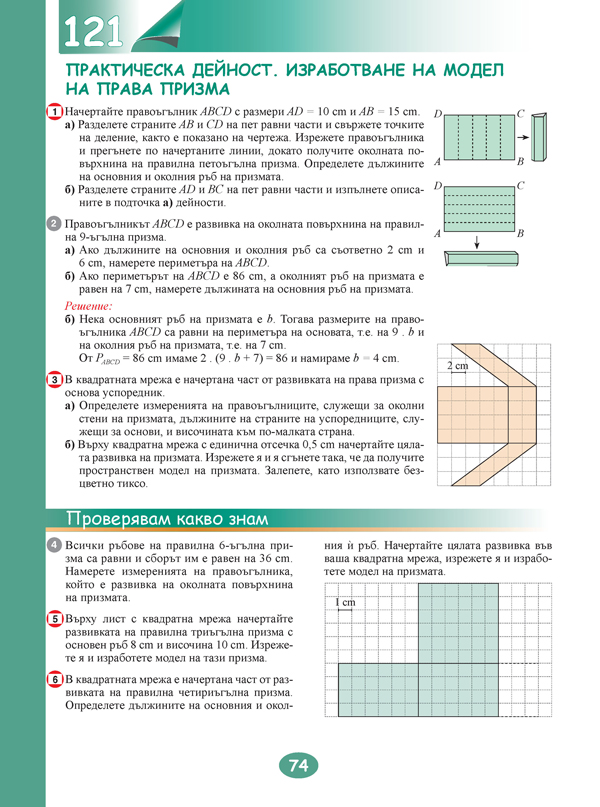 121

ПРАКТИЧЕСКА ДЕЙНОСТ. ИЗРАБОТВАНЕ НА МОДЕЛ НА ПРАВА ПРИЗМА

1 Начертайте правоъгълник $ABCD$ с размери $AD = 10$ cm и $AB = 15$ cm.
а) Разделете страните $AB$ и $CD$ на пет равни части и свържете точките на деление, както е показано на чертежа. Изрежете правоъгълника и прегънете по начертаните линии, докато получите околната повърхнина на правилна петоъгълна призма. Определете дължините на основния и околния ръб на призмата.
б) Разделете страните $AD$ и $BC$ на пет равни части и изпълнете описаните в подточка а) дейности.

D C A B
D C A B

2 Правоъгълникът $ABCD$ е развивка на околната повърхнина на правилна 9-ъгълна призма.
а) Ако дължините на основния и околния ръб са съответно 2 cm и 6 cm, намерете периметъра на $ABCD$.
б) Ако периметърът на $ABCD$ е 86 cm, а околният ръб на призмата е равен на 7 cm, намерете дължината на основния ръб на призмата.

Решение:
б) Нека основният ръб на призмата е $b$. Тогава размерите на правоъгълника $ABCD$ са равни на периметъра на основата, т.е. на $9 . b$ и на околния ръб на призмата, т.е. на 7 cm.
От $P_{ABCD} = 86$ cm имаме $2 . (9 . b + 7) = 86$ и намираме $b = 4$ cm.

3 В квадратната мрежа е начертана част от развивката на права призма с основа успоредник.
а) Определете измеренията на правоъгълниците, служещи за околни стени на призмата, дължините на страните на успоредниците, служещи за основи, и височината към по-малката страна.
б) Върху квадратна мрежа с единична отсечка 0,5 cm начертайте цялата развивка на призмата. Изрежете я и я сгънете така, че да получите пространствен модел на призмата. Залепете, като използвате безцветно тиксо.

2 cm

Проверявам какво знам

4 Всички ръбове на правилна 6-ъгълна призма са равни и сборът им е равен на 36 cm. Намерете измеренията на правоъгълника, който е развивка на околната повърхнина на призмата.

5 Върху лист с квадратна мрежа начертайте развивката на правилна триъгълна призма с основен ръб 8 cm и височина 10 cm. Изрежете я и изработете модел на тази призма.

6 В квадратната мрежа е начертана част от развивката на правилна четириъгълна призма. Определете дължините на основния и околния ѝ ръб. Начертайте цялата развивка във ваша квадратна мрежа, изрежете я и изработете модел на призмата.

1 cm

74